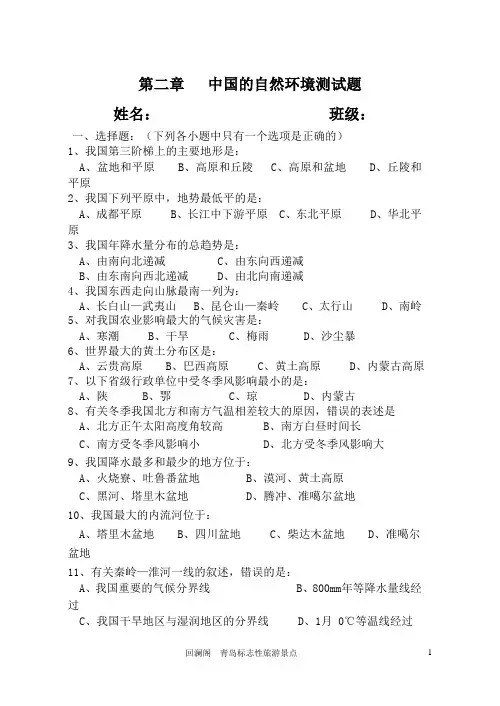 第二章　中国的自然环境测试题

姓名：　　　　　　　　　　班级：

一、选择题：（下列各小题中只有一个选项是正确的）

1、我国第三阶梯上的主要地形是：
A、盆地和平原　B、高原和丘陵　C、高原和盆地　D、丘陵和平原

2、我国下列平原中，地势最低平的是：
A、成都平原　B、长江中下游平原　C、东北平原　D、华北平原

3、我国年降水量分布的总趋势是：
A、由南向北递减　C、由东向西递减
B、由东南向西北递减　D、由北向南递减

4、我国东西走向山脉最南一列为：
A、长白山—武夷山　B、昆仑山—秦岭　C、太行山　D、南岭

5、对我国农业影响最大的气候灾害是：
A、寒潮　B、干旱　C、梅雨　D、沙尘暴

6、世界最大的黄土分布区是：
A、云贵高原　B、巴西高原　C、黄土高原　D、内蒙古高原

7、以下省级行政单位中受冬季风影响最小的是：
A、陕　B、鄂　C、琼　D、内蒙古

8、有关冬季我国北方和南方气温相差较大的原因，错误的表述是
A、北方正午太阳高度角较高　B、南方白昼时间长
C、南方受冬季风影响小　D、北方受冬季风影响大

9、我国降水最多和最少的地方位于：
A、火烧寮、吐鲁番盆地　B、漠河、黄土高原
C、黑河、塔里木盆地　D、腾冲、准噶尔盆地

10、我国最大的内流河位于：
A、塔里木盆地　B、四川盆地　C、柴达木盆地　D、准噶尔盆地

11、有关秦岭—淮河一线的叙述，错误的是：
A、我国重要的气候分界线　B、800mm年等降水量线经过
C、我国干旱地区与湿润地区的分界线　D、1月 0℃等温线经过

回澜阁　青岛标志性旅游景点　1